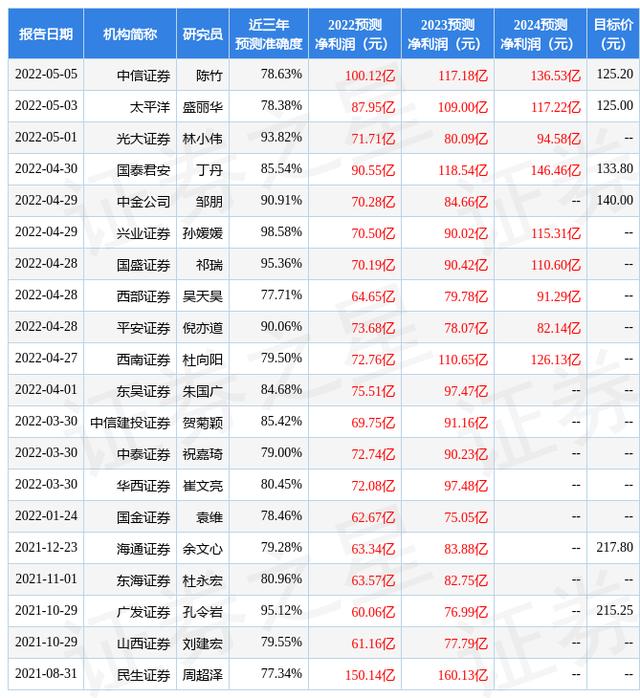 | 报告日期 | 机构简称 | 研究员 | 近三年预测准确度 | 2022预测净利润（元） | 2023预测净利润（元） | 2024预测净利润（元） | 目标价（元） |
|---|---|---|---|---|---|---|---|
| 2022-05-05 | 中信证券 | 陈竹 | 78.63% | 100.12亿 | 117.18亿 | 136.53亿 | 125.20 |
| 2022-05-03 | 太平洋 | 盛丽华 | 78.38% | 87.95亿 | 109.00亿 | 117.22亿 | 125.00 |
| 2022-05-01 | 光大证券 | 林小伟 | 93.82% | 71.71亿 | 80.09亿 | 94.58亿 | -- |
| 2022-04-30 | 国泰君安 | 丁丹 | 85.54% | 90.55亿 | 118.54亿 | 146.46亿 | 133.80 |
| 2022-04-29 | 中金公司 | 邹朋 | 90.91% | 70.28亿 | 84.66亿 | -- | 140.00 |
| 2022-04-29 | 兴业证券 | 孙媛媛 | 98.58% | 70.50亿 | 90.02亿 | 115.31亿 | -- |
| 2022-04-28 | 国盛证券 | 祁瑞 | 95.36% | 70.19亿 | 90.42亿 | 110.60亿 | -- |
| 2022-04-28 | 西部证券 | 吴天昊 | 77.71% | 64.65亿 | 79.78亿 | 91.29亿 | -- |
| 2022-04-28 | 平安证券 | 倪亦道 | 90.06% | 73.68亿 | 78.07亿 | 82.14亿 | -- |
| 2022-04-27 | 西南证券 | 杜向阳 | 79.50% | 72.76亿 | 110.65亿 | 126.13亿 | -- |
| 2022-04-01 | 东吴证券 | 朱国广 | 84.68% | 75.51亿 | 97.47亿 | -- | -- |
| 2022-03-30 | 中信建投证券 | 贺菊颖 | 85.42% | 69.75亿 | 91.16亿 | -- | -- |
| 2022-03-30 | 中泰证券 | 祝嘉琦 | 79.00% | 72.74亿 | 90.23亿 | -- | -- |
| 2022-03-30 | 华西证券 | 崔文亮 | 80.45% | 72.08亿 | 97.48亿 | -- | -- |
| 2022-01-24 | 国金证券 | 袁维 | 78.46% | 62.67亿 | 75.05亿 | -- | -- |
| 2021-12-23 | 海通证券 | 余文心 | 79.28% | 63.34亿 | 83.88亿 | -- | 217.80 |
| 2021-11-01 | 东海证券 | 杜永宏 | 80.96% | 63.57亿 | 82.75亿 | -- | -- |
| 2021-10-29 | 广发证券 | 孔令岩 | 95.12% | 60.06亿 | 76.99亿 | -- | 215.25 |
| 2021-10-29 | 山西证券 | 刘建宏 | 79.55% | 61.16亿 | 77.79亿 | -- | -- |
| 2021-08-31 | 民生证券 | 周超泽 | 77.34% | 150.14亿 | 160.13亿 | -- | -- |

证券之星